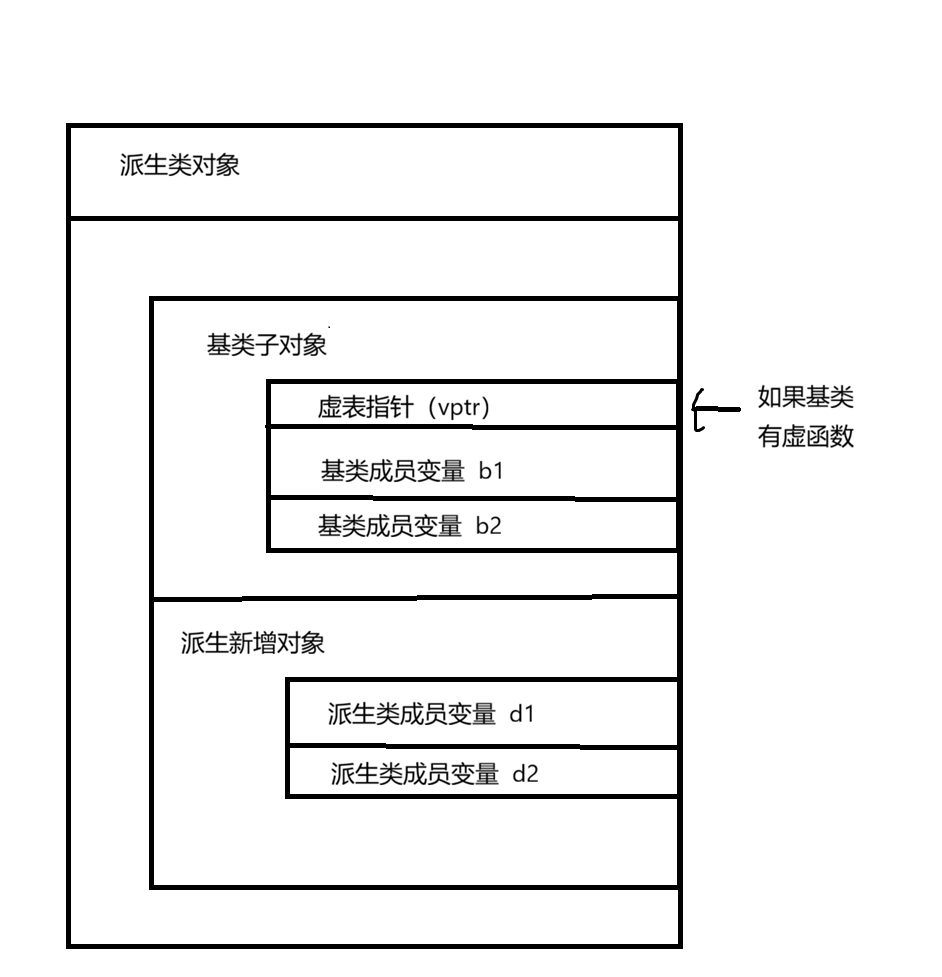 派生类对象

基类子对象

虚表指针（vptr）

如果基类有虚函数

基类成员变量 b1

基类成员变量 b2

派生新增对象

派生类成员变量 d1

派生类成员变量 d2